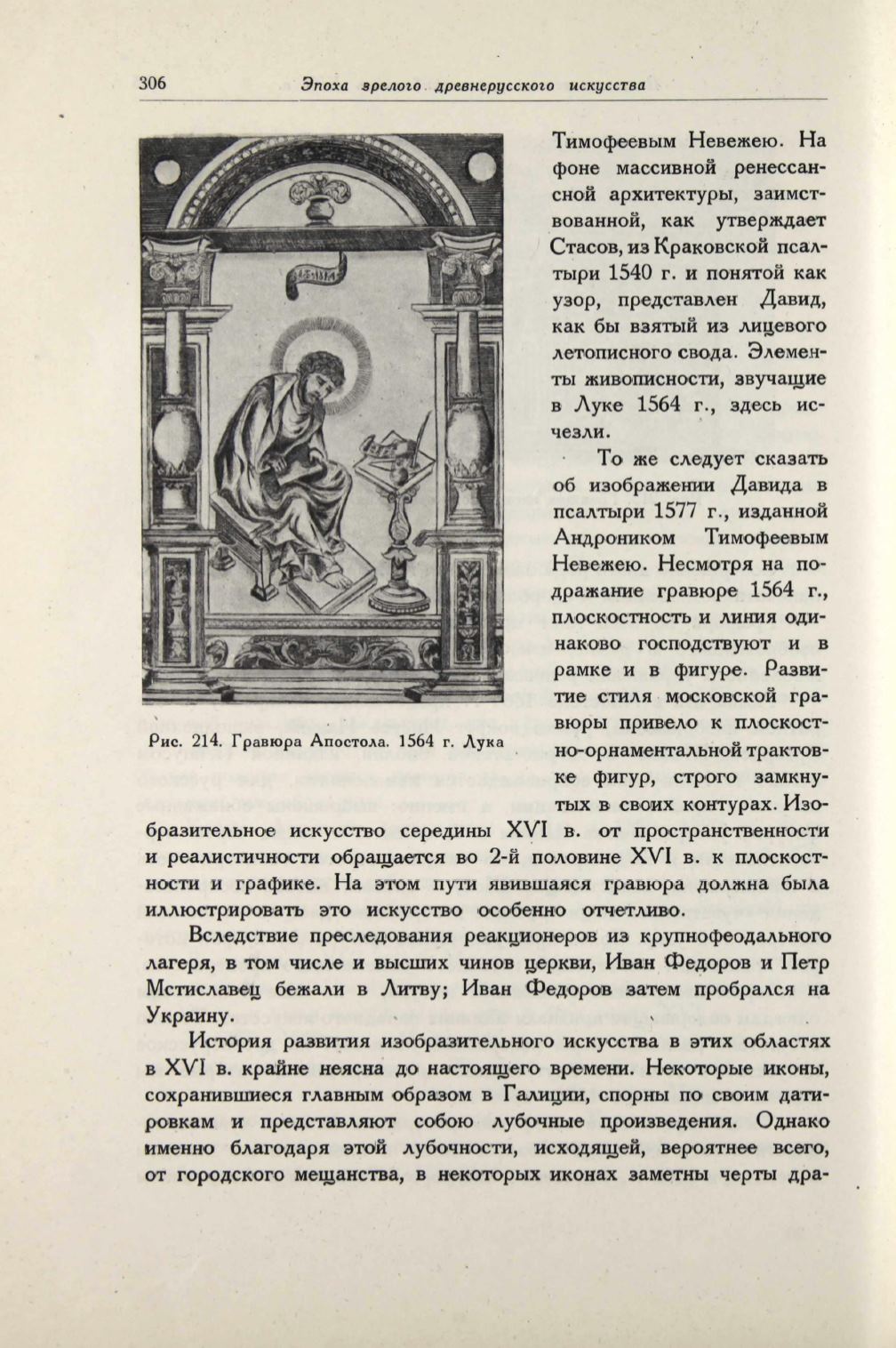 306 Эпоха зрелого древнерусского искусства

Рис. 214. Гравюра Апостола. 1564 г. Лука

Тимофеевым Невежею. На фоне массивной ренессансной архитектуры, заимствованной, как утверждает Стасов, из Краковской псалтыри 1540 г. и понятой как узор, представлен Давид, как бы взятый из лицевого летописного свода. Элементы живописности, звучащие в Луке 1564 г., здесь исчезли.

То же следует сказать об изображении Давида в псалтыри 1577 г., изданной Андроником Тимофеевым Невежею. Несмотря на подражание гравюре 1564 г., плоскостность и линия одинаково господствуют и в рамке и в фигуре. Развитие стиля московской гравюры привело к плоскостно-орнаментальной трактовке фигур, строго замкнутых в своих контурах. Изобразительное искусство середины XVI в. от пространственности и реалистичности обращается во 2-й половине XVI в. к плоскостности и графике. На этом пути явившаяся гравюра должна была иллюстрировать это искусство особенно отчетливо.

Вследствие преследования реакционеров из крупнофеодального лагеря, в том числе и высших чинов церкви, Иван Федоров и Петр Мстиславец бежали в Литву; Иван Федоров затем пробрался на Украину.

История развития изобразительного искусства в этих областях в XVI в. крайне неясна до настоящего времени. Некоторые иконы, сохранившиеся главным образом в Галиции, спорны по своим датировкам и представляют собою лубочные произведения. Однако именно благодаря этой лубочности, исходящей, вероятнее всего, от городского мещанства, в некоторых иконах заметны черты дра-